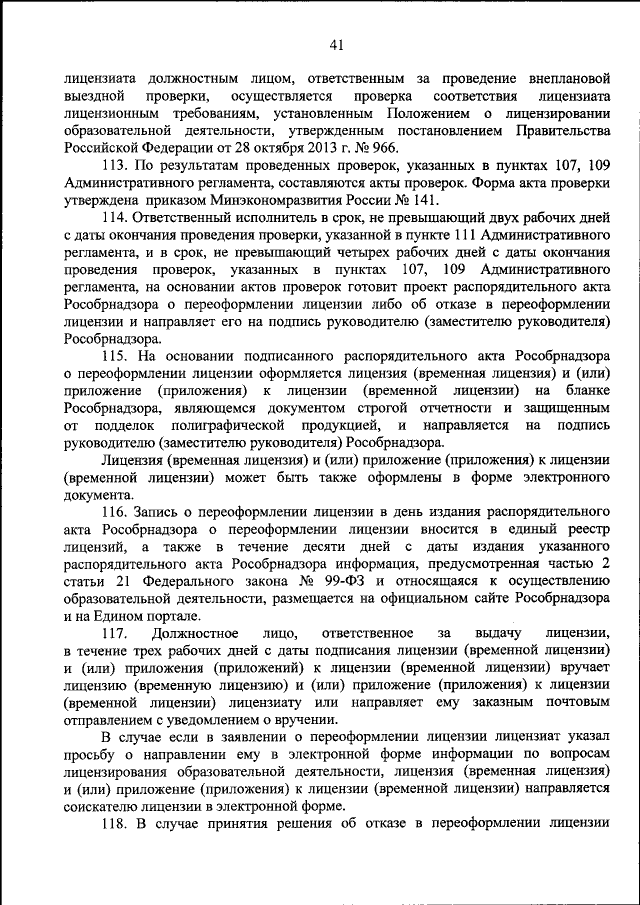 41

лицензиата должностным лицом, ответственным за проведение внеплановой выездной проверки, осуществляется проверка соответствия лицензиата лицензионным требованиям, установленным Положением о лицензировании образовательной деятельности, утвержденным постановлением Правительства Российской Федерации от 28 октября 2013 г. № 966.

113. По результатам проведенных проверок, указанных в пунктах 107, 109 Административного регламента, составляются акты проверок. Форма акта проверки утверждена приказом Минэкономразвития России № 141.

114. Ответственный исполнитель в срок, не превышающий двух рабочих дней с даты окончания проведения проверки, указанной в пункте 111 Административного регламента, и в срок, не превышающий четырех рабочих дней с даты окончания проведения проверок, указанных в пунктах 107, 109 Административного регламента, на основании актов проверок готовит проект распорядительного акта Рособрнадзора о переоформлении лицензии либо об отказе в переоформлении лицензии и направляет его на подпись руководителю (заместителю руководителя) Рособрнадзора.

115. На основании подписанного распорядительного акта Рособрнадзора о переоформлении лицензии оформляется лицензия (временная лицензия) и (или) приложение (приложения) к лицензии (временной лицензии) на бланке Рособрнадзора, являющемся документом строгой отчетности и защищенным от подделок полиграфической продукцией, и направляется на подпись руководителю (заместителю руководителя) Рособрнадзора.

Лицензия (временная лицензия) и (или) приложение (приложения) к лицензии (временной лицензии) может быть также оформлены в форме электронного документа.

116. Запись о переоформлении лицензии в день издания распорядительного акта Рособрнадзора о переоформлении лицензии вносится в единый реестр лицензий, а также в течение десяти дней с даты издания указанного распорядительного акта Рособрнадзора информация, предусмотренная частью 2 статьи 21 Федерального закона № 99-ФЗ и относящаяся к осуществлению образовательной деятельности, размещается на официальном сайте Рособрнадзора и на Едином портале.

117. Должностное лицо, ответственное за выдачу лицензии, в течение трех рабочих дней с даты подписания лицензии (временной лицензии) и (или) приложения (приложений) к лицензии (временной лицензии) вручает лицензию (временную лицензию) и (или) приложение (приложения) к лицензии (временной лицензии) лицензиату или направляет ему заказным почтовым отправлением с уведомлением о вручении.

В случае если в заявлении о переоформлении лицензии лицензиат указал просьбу о направлении ему в электронной форме информации по вопросам лицензирования образовательной деятельности, лицензия (временная лицензия) и (или) приложение (приложения) к лицензии (временной лицензии) направляется соискателю лицензии в электронной форме.

118. В случае принятия решения об отказе в переоформлении лицензии